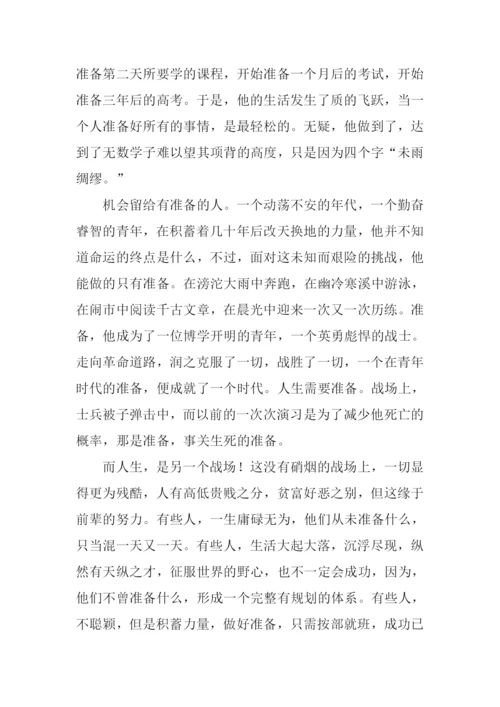 准备第二天所要学的课程，开始准备一个月后的考试，开始准备三年后的高考。于是，他的生活发生了质的飞跃，当一个人准备好所有的事情，是最轻松的。无疑，他做到了，达到了无数学子难以望其项背的高度，只是因为四个字“未雨绸缪。”

机会留给有准备的人。一个动荡不安的年代，一个勤奋睿智的青年，在积蓄着几十年后改天换地的力量，他并不知道命运的终点是什么，不过，面对这未知而艰险的挑战，他能做的只有准备。在滂沱大雨中奔跑，在幽冷寒溪中游泳，在闹市中阅读千古文章，在晨光中迎来一次又一次历练。准备，他成为了一位博学开明的青年，一个英勇彪悍的战士。走向革命道路，润之克服了一切，战胜了一切，一个在青年时代的准备，便成就了一个时代。人生需要准备。战场上，士兵被子弹击中，而以前的一次次演习是为了减少他死亡的概率，那是准备，事关生死的准备。

而人生，是另一个战场！这没有硝烟的战场上，一切显得更为残酷，人有高低贵贱之分，贫富好恶之别，但这缘于前辈的努力。有些人，一生庸碌无为，他们从未准备什么，只当混一天又一天。有些人，生活大起大落，沉浮尽现，纵然有天纵之才，征服世界的野心，也不一定会成功，因为，他们不曾准备什么，形成一个完整有规划的体系。有些人，不聪颖，但是积蓄力量，做好准备，只需按部就班，成功已